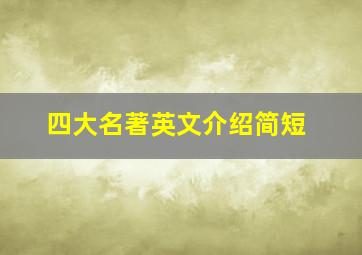 四大名著英文介绍简短